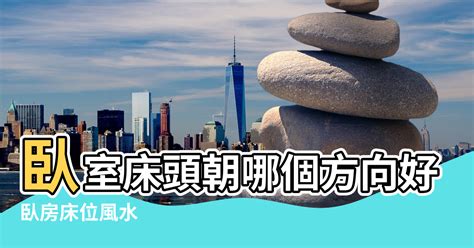 臥室床頭朝哪個方向好

臥房床位風水